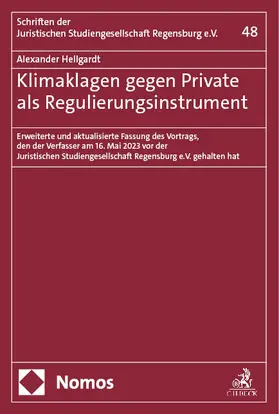 Schriften der
Juristischen Studiengesellschaft Regensburg e.V.

48

Alexander Hellgardt

Klimaklagen gegen Private als Regulierungsinstrument

Erweiterte und aktualisierte Fassung des Vortrags, den der Verfasser am 16. Mai 2023 vor der Juristischen Studiengesellschaft Regensburg e.V. gehalten hat

Nomos

C.H.BECK